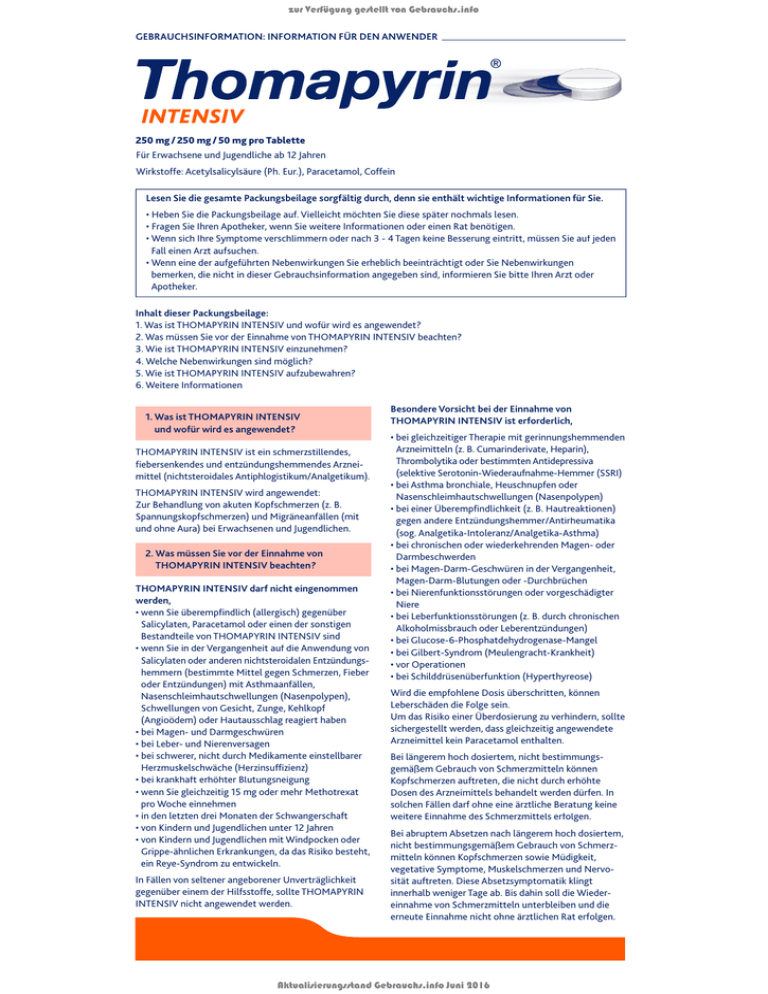 zur Verfügung gestellt von Gebrauchs.info

GEBRAUCHSINFORMATION: INFORMATION FÜR DEN ANWENDER

Thomapyrin®
INTENSIV

250 mg / 250 mg / 50 mg pro Tablette
Für Erwachsene und Jugendliche ab 12 Jahren
Wirkstoffe: Acetylsalicylsäure (Ph. Eur.), Paracetamol, Coffein

Lesen Sie die gesamte Packungsbeilage sorgfältig durch, denn sie enthält wichtige Informationen für Sie.
• Heben Sie die Packungsbeilage auf. Vielleicht möchten Sie diese später nochmals lesen.
• Fragen Sie Ihren Apotheker, wenn Sie weitere Informationen oder einen Rat benötigen.
• Wenn sich Ihre Symptome verschlimmern oder nach 3 - 4 Tagen keine Besserung eintritt, müssen Sie auf jeden Fall einen Arzt aufsuchen.
• Wenn eine der aufgeführten Nebenwirkungen Sie erheblich beeinträchtigt oder Sie Nebenwirkungen bemerken, die nicht in dieser Gebrauchsinformation angegeben sind, informieren Sie bitte Ihren Arzt oder Apotheker.

Inhalt dieser Packungsbeilage:
1. Was ist THOMAPYRIN INTENSIV und wofür wird es angewendet?
2. Was müssen Sie vor der Einnahme von THOMAPYRIN INTENSIV beachten?
3. Wie ist THOMAPYRIN INTENSIV einzunehmen?
4. Welche Nebenwirkungen sind möglich?
5. Wie ist THOMAPYRIN INTENSIV aufzubewahren?
6. Weitere Informationen

1. Was ist THOMAPYRIN INTENSIV und wofür wird es angewendet?

THOMAPYRIN INTENSIV ist ein schmerzstillendes, fiebersenkendes und entzündungshemmendes Arzneimittel (nichtsteroidales Antiphlogistikum/Analgetikum).

THOMAPYRIN INTENSIV wird angewendet:
Zur Behandlung von akuten Kopfschmerzen (z. B. Spannungskopfschmerzen) und Migräneanfällen (mit und ohne Aura) bei Erwachsenen und Jugendlichen.

2. Was müssen Sie vor der Einnahme von THOMAPYRIN INTENSIV beachten?

THOMAPYRIN INTENSIV darf nicht eingenommen werden,
• wenn Sie überempfindlich (allergisch) gegenüber Salicylaten, Paracetamol oder einen der sonstigen Bestandteile von THOMAPYRIN INTENSIV sind
• wenn Sie in der Vergangenheit auf die Anwendung von Salicylaten oder anderen nichtsteroidalen Entzündungshemmern (bestimmte Mittel gegen Schmerzen, Fieber oder Entzündungen) mit Asthmaanfällen, Nasenschleimhautschwellungen (Nasenpolypen), Schwellungen von Gesicht, Zunge, Kehlkopf (Angioödem) oder Hautausschlag reagiert haben
• bei Magen- und Darmgeschwüren
• bei Leber- und Nierenversagen
• bei schwerer, nicht durch Medikamente einstellbarer Herzmuskelschwäche (Herzinsuffizienz)
• bei krankhaft erhöhter Blutungsneigung
• wenn Sie gleichzeitig 15 mg oder mehr Methotrexat pro Woche einnehmen
• in den letzten drei Monaten der Schwangerschaft
• von Kindern und Jugendlichen unter 12 Jahren
• von Kindern und Jugendlichen mit Windpocken oder Grippe-ähnlichen Erkrankungen, da das Risiko besteht, ein Reye-Syndrom zu entwickeln.

In Fällen von seltener angeborener Unverträglichkeit gegenüber einem der Hilfsstoffe, sollte THOMAPYRIN INTENSIV nicht angewendet werden.

Besondere Vorsicht bei der Einnahme von THOMAPYRIN INTENSIV ist erforderlich,
• bei gleichzeitiger Therapie mit gerinnungshemmenden Arzneimitteln (z. B. Cumarinderivate, Heparin), Thrombolytika oder bestimmten Antidepressiva (selektive Serotonin-Wiederaufnahme-Hemmer (SSRI)
• bei Asthma bronchiale, Heuschnupfen oder Nasenschleimhautschwellungen (Nasenpolypen)
• bei einer Überempfindlichkeit (z. B. Hautreaktionen) gegen andere Entzündungshemmer/Antirheumatika (sog. Analgetika-Intoleranz/Analgetika-Asthma)
• bei chronischen oder wiederkehrenden Magen- oder Darmbeschwerden
• bei Magen-Darm-Geschwüren in der Vergangenheit, Magen-Darm-Blutungen oder -Durchbrüchen
• bei Nierenfunktionsstörungen oder vorgeschädigter Niere
• bei Leberfunktionsstörungen (z. B. durch chronischen Alkoholmissbrauch oder Leberentzündungen)
• bei Glucose-6-Phosphatdehydrogenase-Mangel
• bei Gilbert-Syndrom (Meulengracht-Krankheit)
• vor Operationen
• bei Schilddrüsenüberfunktion (Hyperthyreose)

Wird die empfohlene Dosis überschritten, können Leberschäden die Folge sein.
Um das Risiko einer Überdosierung zu verhindern, sollte sichergestellt werden, dass gleichzeitig angewendete Arzneimittel kein Paracetamol enthalten.

Bei längerem hoch dosiertem, nicht bestimmungsgemäßem Gebrauch von Schmerzmitteln können Kopfschmerzen auftreten, die nicht durch erhöhte Dosen des Arzneimittels behandelt werden dürfen. In solchen Fällen darf ohne eine ärztliche Beratung keine weitere Einnahme des Schmerzmittels erfolgen.

Bei abruptem Absetzen nach längerem hoch dosiertem, nicht bestimmungsgemäßem Gebrauch von Schmerzmitteln können Kopfschmerzen sowie Müdigkeit, vegetative Symptome, Muskelschmerzen und Nervosität auftreten. Diese Absetzsymptomatik klingt innerhalb weniger Tage ab. Bis dahin soll die Wiedereinnahme von Schmerzmitteln unterbleiben und die erneute Einnahme nicht ohne ärztlichen Rat erfolgen.

Aktualisierungsstand Gebrauchs.info Juni 2016